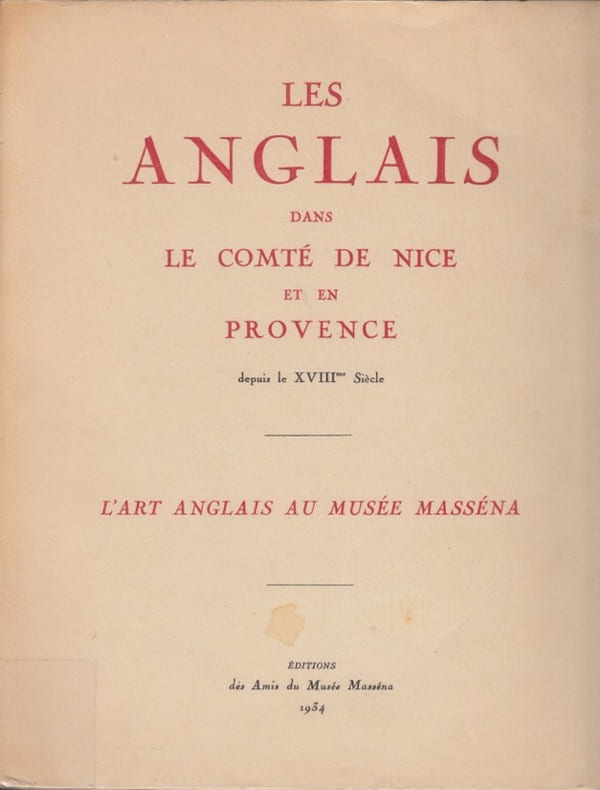 LES
ANGLAIS
DANS
LE COMTÉ DE NICE
ET EN
PROVENCE
depuis le XVIII$^{me}$ Siècle

L'ART ANGLAIS AU MUSÉE MASSÉNA

ÉDITIONS
dès Amis du Musée Masséna
1934